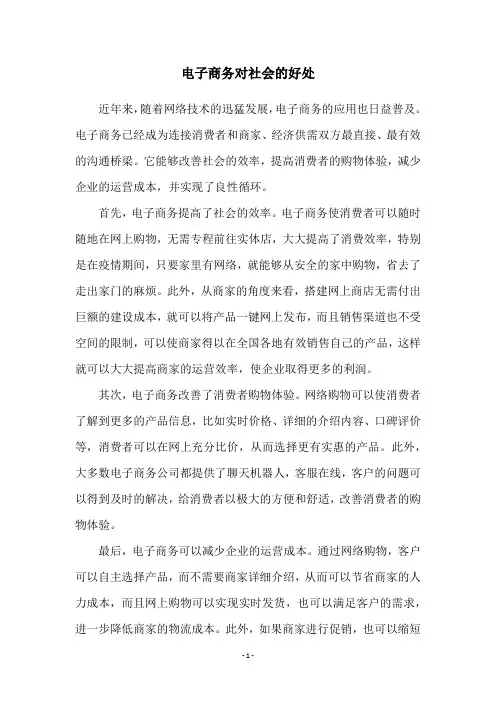 电子商务对社会的好处

近年来，随着网络技术的迅猛发展，电子商务的应用也日益普及。电子商务已经成为连接消费者和商家、经济供需双方最直接、最有效的沟通桥梁。它能够改善社会的效率，提高消费者的购物体验，减少企业的运营成本，并实现了良性循环。

首先，电子商务提高了社会的效率。电子商务使消费者可以随时随地在网上购物，无需专程前往实体店，大大提高了消费效率，特别是在疫情期间，只要家里有网络，就能够从安全的家中购物，省去了走出家门的麻烦。此外，从商家的角度来看，搭建网上商店无需付出巨额的建设成本，就可以将产品一键网上发布，而且销售渠道也不受空间的限制，可以使商家得以在全国各地有效销售自己的产品，这样就可以大大提高商家的运营效率，使企业取得更多的利润。

其次，电子商务改善了消费者购物体验。网络购物可以使消费者了解到更多的产品信息，比如实时价格、详细的介绍内容、口碑评价等，消费者可以在网上充分比价，从而选择更有实惠的产品。此外，大多数电子商务公司都提供了聊天机器人，客服在线，客户的问题可以得到及时的解决，给消费者以极大的方便和舒适，改善消费者的购物体验。

最后，电子商务可以减少企业的运营成本。通过网络购物，客户可以自主选择产品，而不需要商家详细介绍，从而可以节省商家的人力成本，而且网上购物可以实现实时发货，也可以满足客户的需求，进一步降低商家的物流成本。此外，如果商家进行促销，也可以缩短

- 1 -